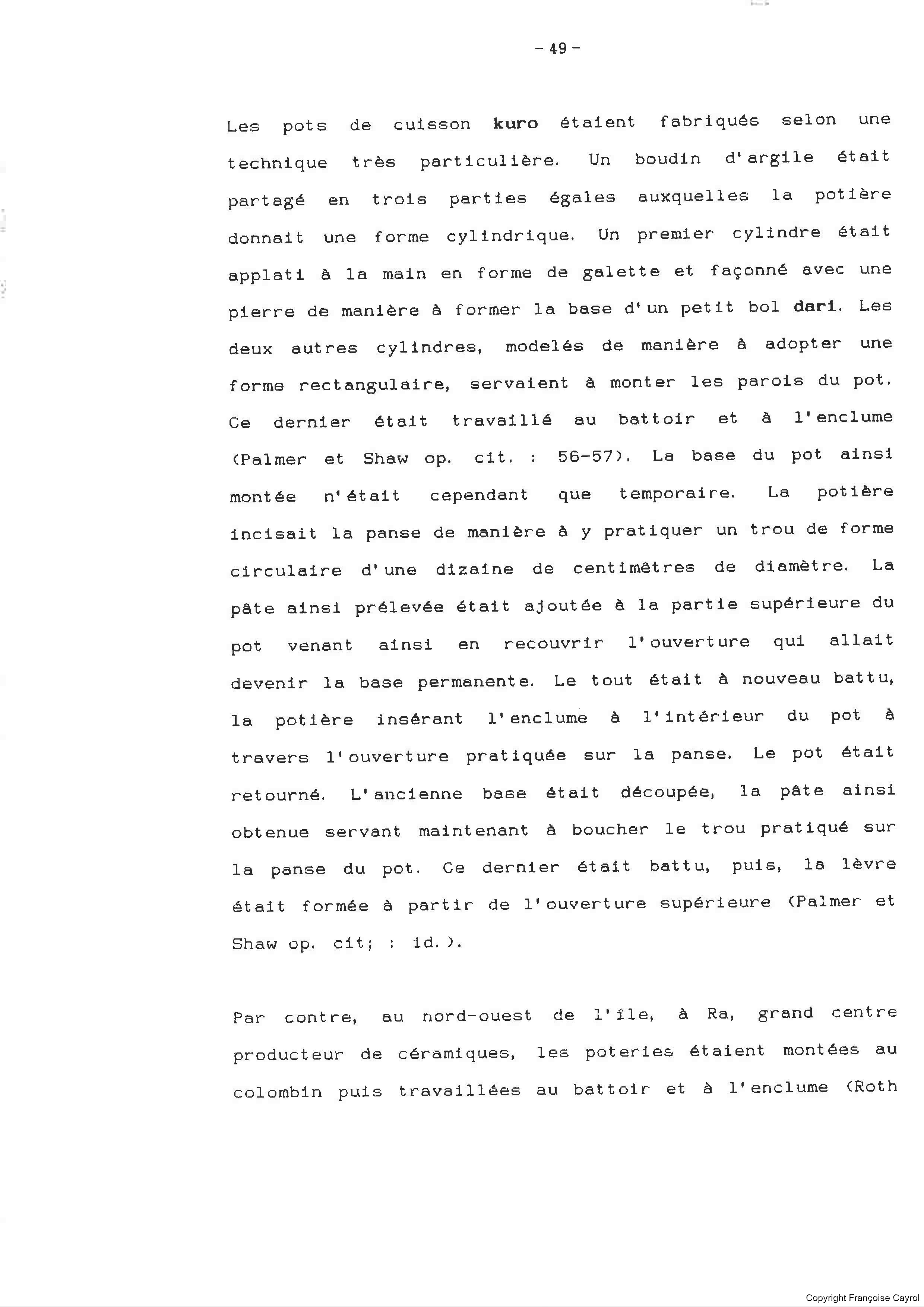 - 49 -

Les pots de cuisson kuro étaient fabriqués selon une technique très particulière. Un boudin d'argile était partagé en trois parties égales auxquelles la potière donnait une forme cylindrique. Un premier cylindre était applati à la main en forme de galette et façonné avec une pierre de manière à former la base d'un petit bol dari. Les deux autres cylindres, modelés de manière à adopter une forme rectangulaire, servaient à monter les parois du pot. Ce dernier était travaillé au battoir et à l'enclume (Palmer et Shaw op. cit. : 56-57). La base du pot ainsi montée n'était cependant que temporaire. La potière incisait la panse de manière à y pratiquer un trou de forme circulaire d'une dizaine de centimètres de diamètre. La pâte ainsi prélevée était ajoutée à la partie supérieure du pot venant ainsi en recouvrir l'ouverture qui allait devenir la base permanente. Le tout était à nouveau battu, la potière insérant l'enclume à l'intérieur du pot à travers l'ouverture pratiquée sur la panse. Le pot était retourné. L'ancienne base était découpée, la pâte ainsi obtenue servant maintenant à boucher le trou pratiqué sur la panse du pot. Ce dernier était battu, puis, la lèvre était formée à partir de l'ouverture supérieure (Palmer et Shaw op. cit; : id.).

Par contre, au nord-ouest de l'île, à Ra, grand centre producteur de céramiques, les poteries étaient montées au colombin puis travaillées au battoir et à l'enclume (Roth

Copyright Françoise Cayrol